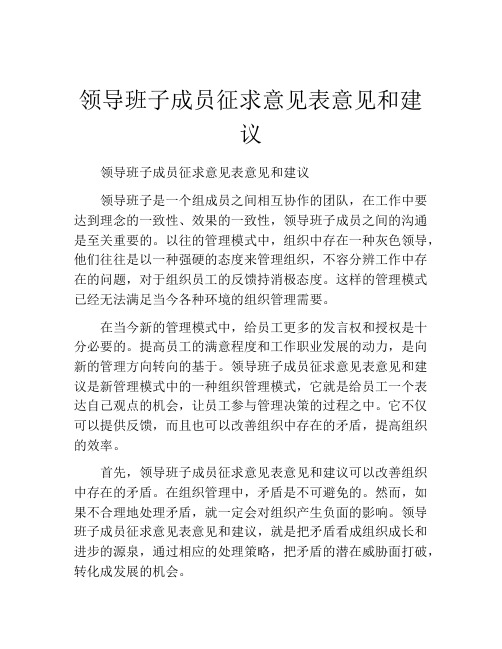 领导班子成员征求意见表意见和建议

领导班子成员征求意见表意见和建议

领导班子是一个组成员之间相互协作的团队，在工作中要达到理念的一致性、效果的一致性，领导班子成员之间的沟通是至关重要的。以往的管理模式中，组织中存在一种灰色领导，他们往往是以一种强硬的态度来管理组织，不容分辨工作中存在的问题，对于组织员工的反馈持消极态度。这样的管理模式已经无法满足当今各种环境的组织管理需要。

在当今新的管理模式中，给员工更多的发言权和授权是十分必要的。提高员工的满意程度和工作职业发展的动力，是向新的管理方向转向的基于。领导班子成员征求意见表意见和建议是新管理模式中的一种组织管理模式，它就是给员工一个表达自己观点的机会，让员工参与管理决策的过程之中。它不仅可以提供反馈，而且也可以改善组织中存在的矛盾，提高组织的效率。

首先，领导班子成员征求意见表意见和建议可以改善组织中存在的矛盾。在组织管理中，矛盾是不可避免的。然而，如果不合理地处理矛盾，就一定会对组织产生负面的影响。领导班子成员征求意见表意见和建议，就是把矛盾看成组织成长和进步的源泉，通过相应的处理策略，把矛盾的潜在威胁面打破，转化成发展的机会。